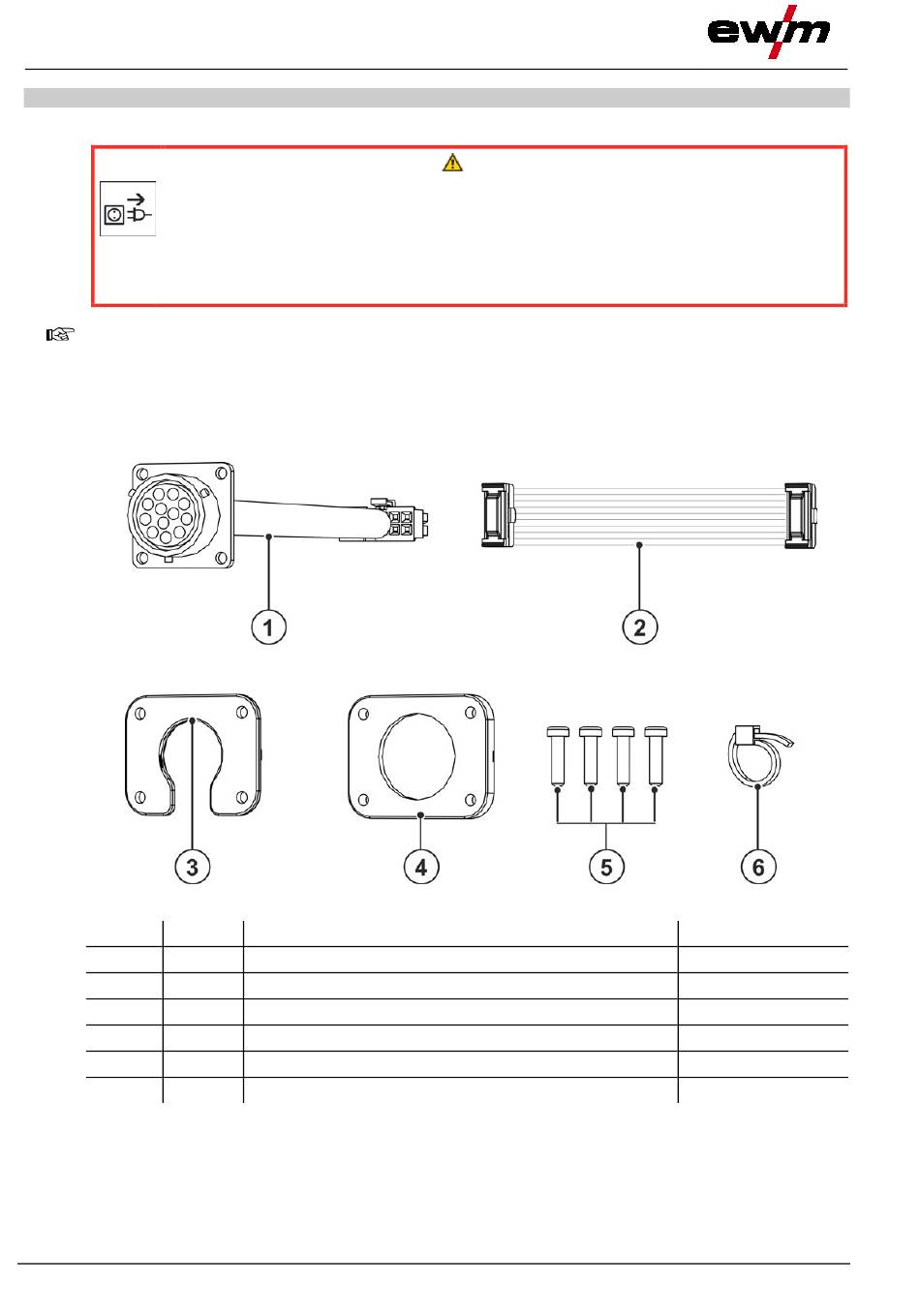 ewm

1

2

3

4

5

6